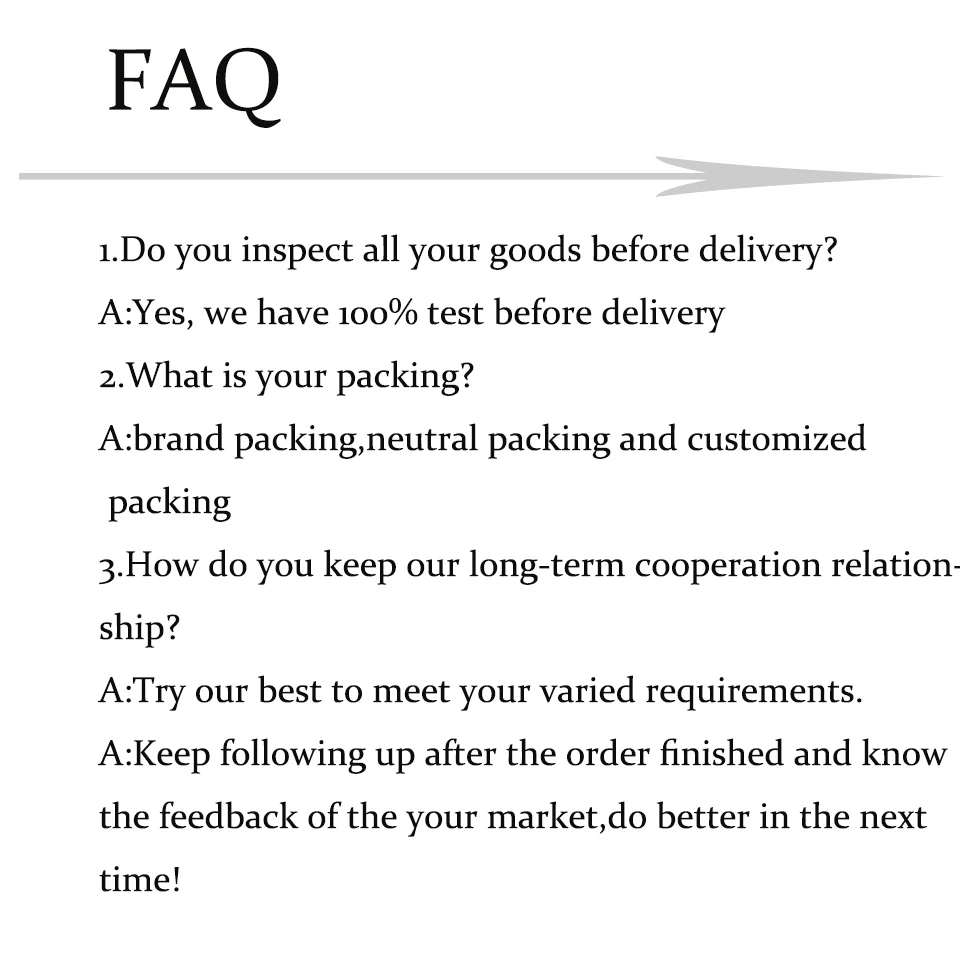 FAQ

1.Do you inspect all your goods before delivery?

A:Yes, we have 100% test before delivery

2.What is your packing?

A:brand packing,neutral packing and customized packing

3.How do you keep our long-term cooperation relationship?

A:Try our best to meet your varied requirements.

A:Keep following up after the order finished and know the feedback of the your market,do better in the next time!